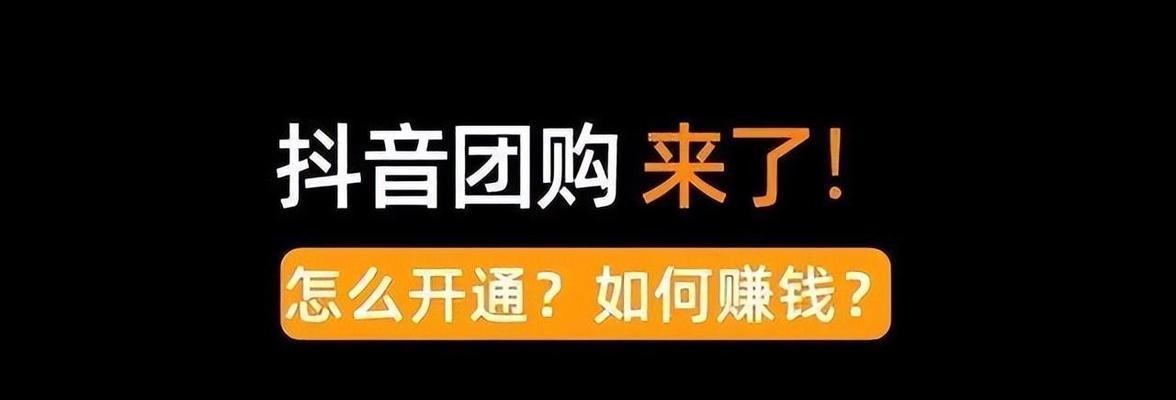 抖音团购 来了！

怎么开通？如何赚钱？